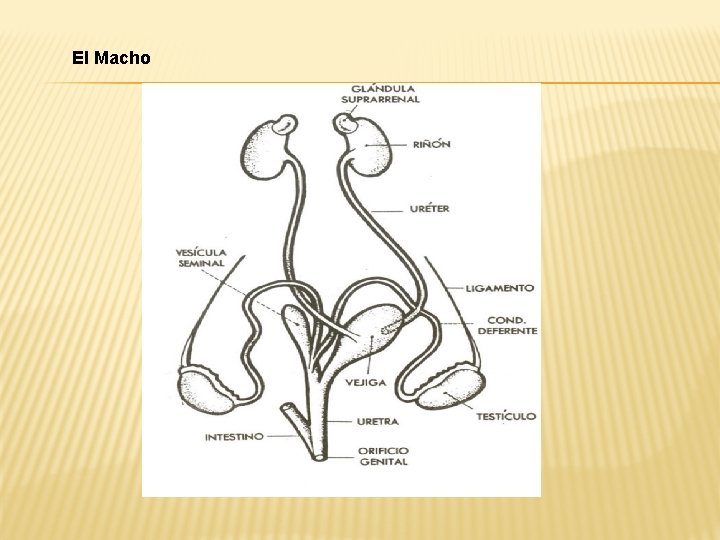 El Macho

GLÁNDULA SUPRARRENAL

RIÑÓN

URÉTER

VESÍCULA SEMINAL

LIGAMENTO

COND. DEFERENTE

VEJIGA

TESTÍCULO

URETRA

INTESTINO

ORIFICIO GENITAL